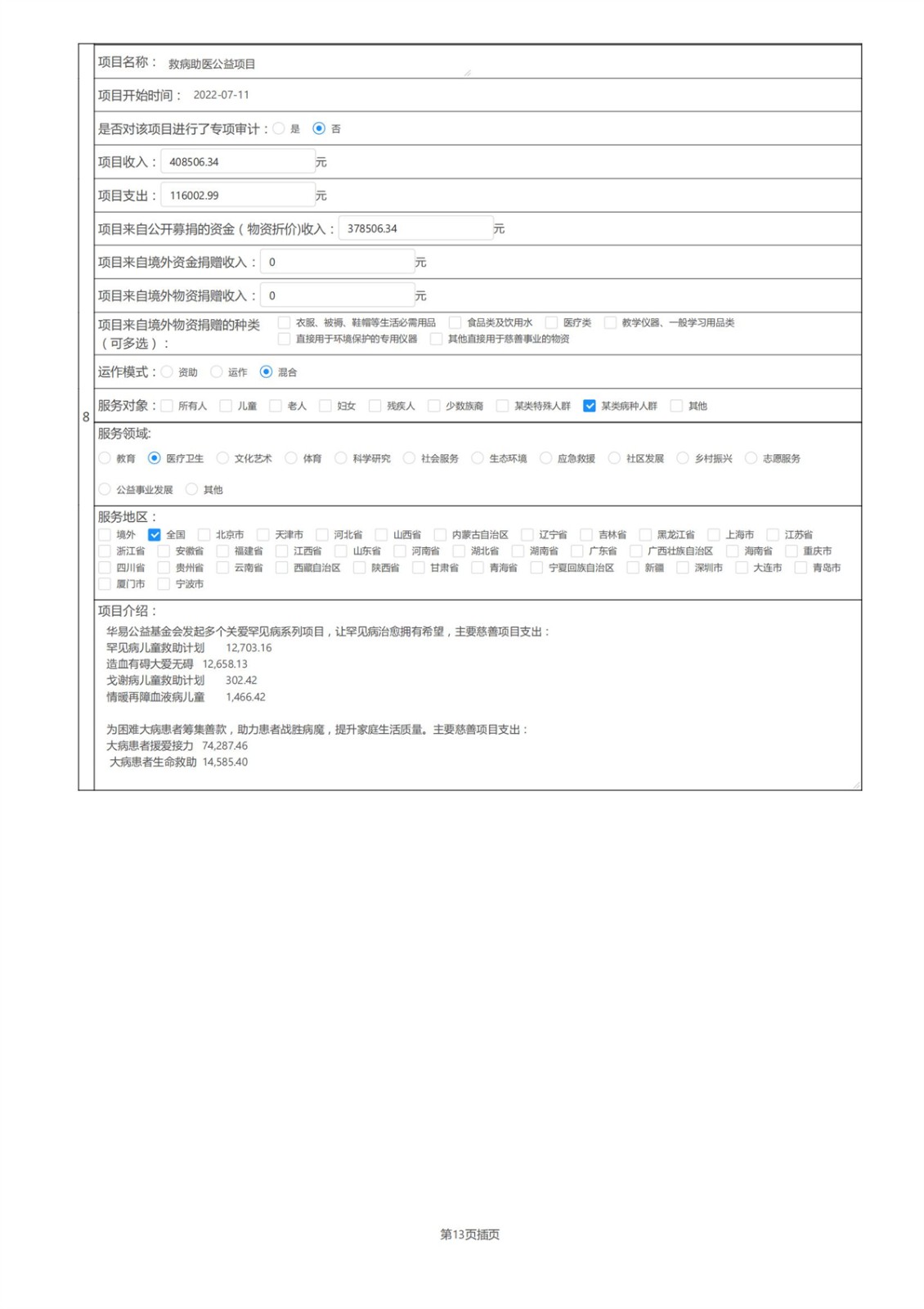 8

项目名称： 救病助医公益项目

项目开始时间： 2022-07-11

是否对该项目进行了专项审计： 是 否

项目收入： 408506.34 元

项目支出： 116002.99 元

项目来自公开募捐的资金（物资折价)收入： 378506.34 元

项目来自境外资金捐赠收入： 0 元

项目来自境外物资捐赠收入： 0 元

项目来自境外物资捐赠的种类（可多选）： 衣服、被褥、鞋帽等生活必需用品 食品类及饮用水 医疗类 教学仪器、一般学习用品类 直接用于环境保护的专用仪器 其他直接用于慈善事业的物资

运作模式： 资助 运作 混合

服务对象： 所有人 儿童 老人 妇女 残疾人 少数族裔 某类特殊人群 某类病种人群 其他

服务领域:
教育 医疗卫生 文化艺术 体育 科学研究 社会服务 生态环境 应急救援 社区发展 乡村振兴 志愿服务
公益事业发展 其他

服务地区：
境外 全国 北京市 天津市 河北省 山西省 内蒙古自治区 辽宁省 吉林省 黑龙江省 上海市 江苏省 浙江省 安徽省 福建省 江西省 山东省 河南省 湖北省 湖南省 广东省 广西壮族自治区 海南省 重庆市 四川省 贵州省 云南省 西藏自治区 陕西省 甘肃省 青海省 宁夏回族自治区 新疆 深圳市 大连市 青岛市 厦门市 宁波市

项目介绍：
华易公益基金会发起多个关爱罕见病系列项目，让罕见病治愈拥有希望，主要慈善项目支出：
罕见病儿童救助计划 12,703.16
造血有碍大爱无碍 12,658.13
戈谢病儿童救助计划 302.42
情暖再障血液病儿童 1,466.42

为困难大病患者筹集善款，助力患者战胜病魔，提升家庭生活质量。主要慈善项目支出：
大病患者援爱接力 74,287.46
大病患者生命救助 14,585.40

第13页插页